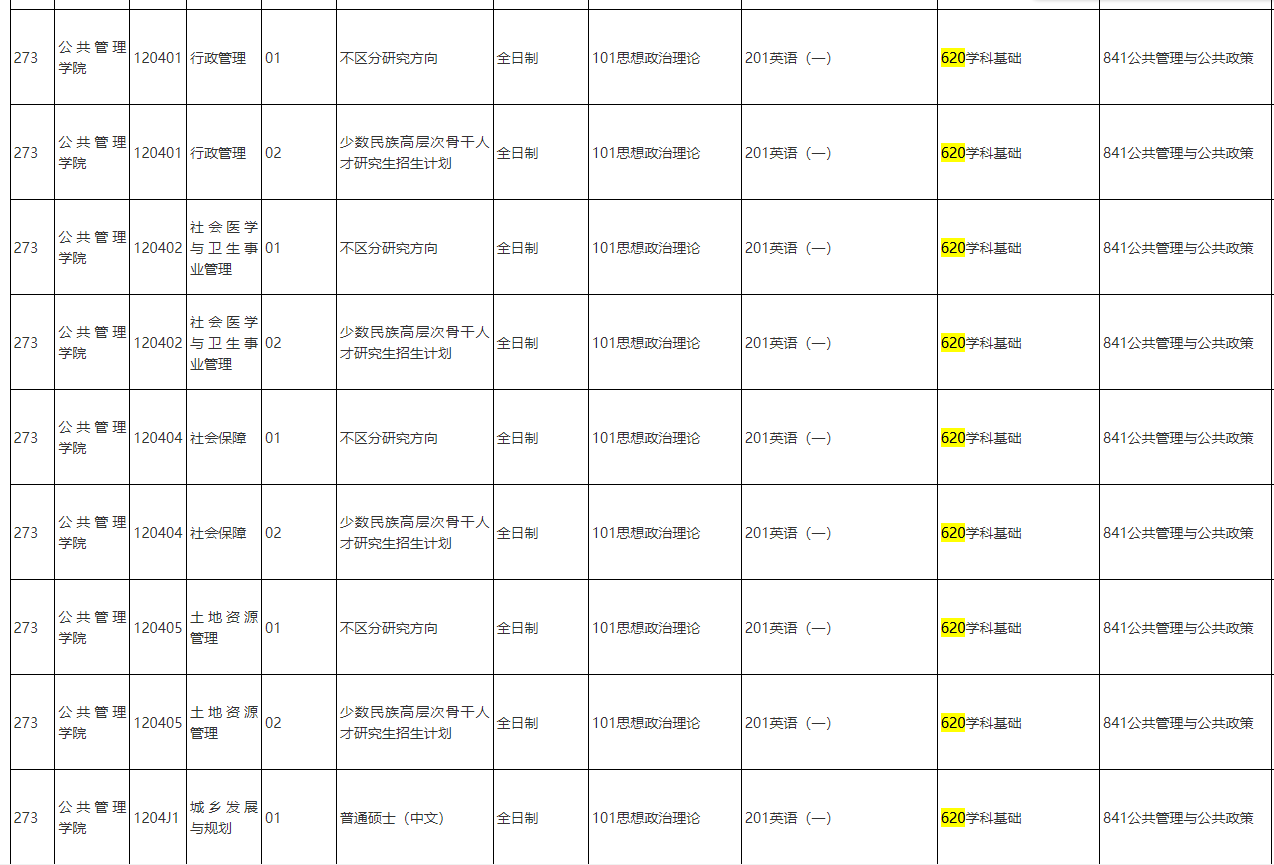 | 273 | 公共管理学院 | 120401 | 行政管理 | 01 | 不区分研究方向 | 全日制 | 101思想政治理论 | 201英语（一） | 620学科基础 | 841公共管理与公共政策 |
|---|---|---|---|---|---|---|---|---|---|---|
| 273 | 公共管理学院 | 120401 | 行政管理 | 02 | 少数民族高层次骨干人才研究生招生计划 | 全日制 | 101思想政治理论 | 201英语（一） | 620学科基础 | 841公共管理与公共政策 |
| 273 | 公共管理学院 | 120402 | 社会医学与卫生事业管理 | 01 | 不区分研究方向 | 全日制 | 101思想政治理论 | 201英语（一） | 620学科基础 | 841公共管理与公共政策 |
| 273 | 公共管理学院 | 120402 | 社会医学与卫生事业管理 | 02 | 少数民族高层次骨干人才研究生招生计划 | 全日制 | 101思想政治理论 | 201英语（一） | 620学科基础 | 841公共管理与公共政策 |
| 273 | 公共管理学院 | 120404 | 社会保障 | 01 | 不区分研究方向 | 全日制 | 101思想政治理论 | 201英语（一） | 620学科基础 | 841公共管理与公共政策 |
| 273 | 公共管理学院 | 120404 | 社会保障 | 02 | 少数民族高层次骨干人才研究生招生计划 | 全日制 | 101思想政治理论 | 201英语（一） | 620学科基础 | 841公共管理与公共政策 |
| 273 | 公共管理学院 | 120405 | 土地资源管理 | 01 | 不区分研究方向 | 全日制 | 101思想政治理论 | 201英语（一） | 620学科基础 | 841公共管理与公共政策 |
| 273 | 公共管理学院 | 120405 | 土地资源管理 | 02 | 少数民族高层次骨干人才研究生招生计划 | 全日制 | 101思想政治理论 | 201英语（一） | 620学科基础 | 841公共管理与公共政策 |
| 273 | 公共管理学院 | 1204J1 | 城乡发展与规划 | 01 | 普通硕士（中文） | 全日制 | 101思想政治理论 | 201英语（一） | 620学科基础 | 841公共管理与公共政策 |